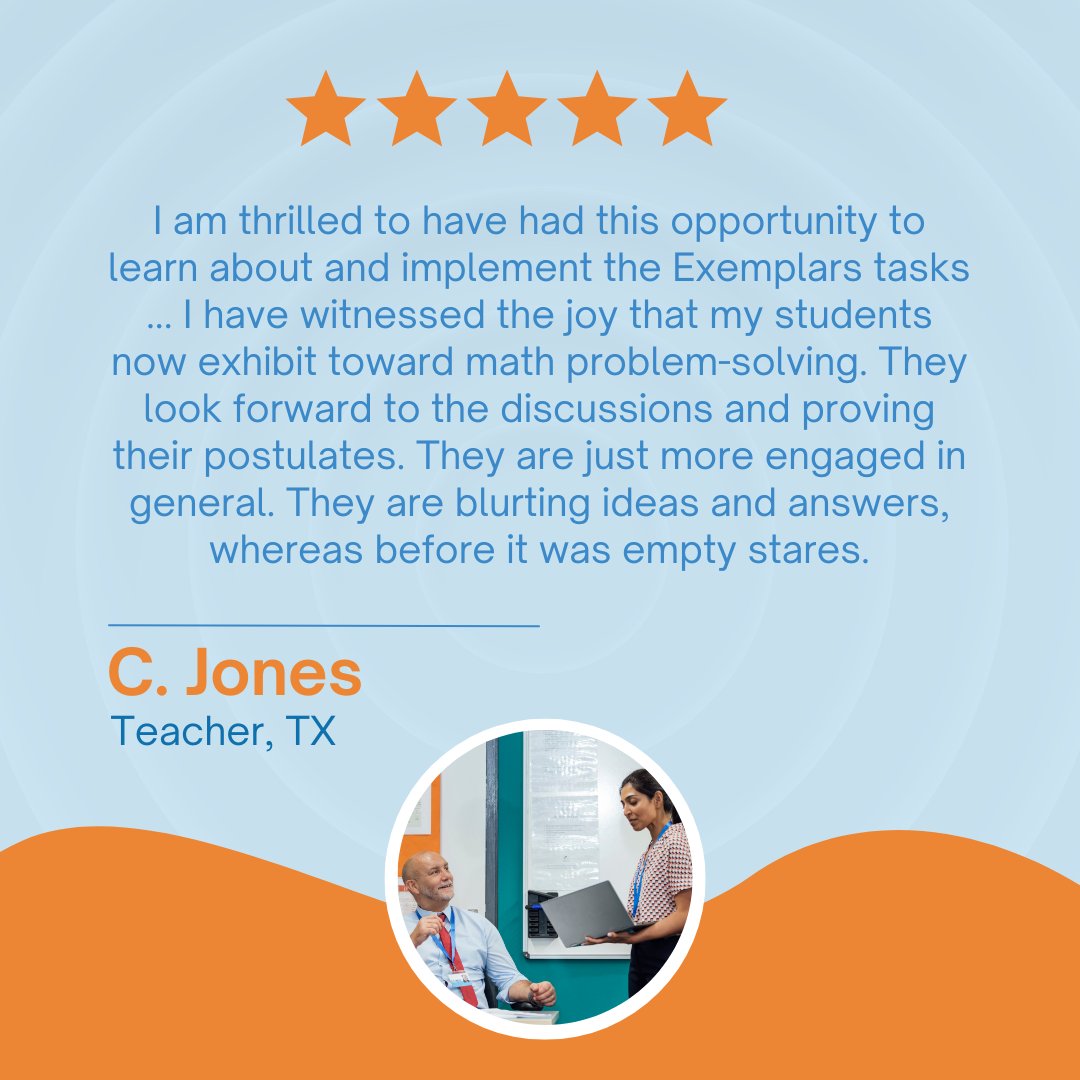 I am thrilled to have had this opportunity to learn about and implement the Exemplars tasks ... I have witnessed the joy that my students now exhibit toward math problem-solving. They look forward to the discussions and proving their postulates. They are just more engaged in general. They are blurting ideas and answers, whereas before it was empty stares.

C. Jones
Teacher, TX